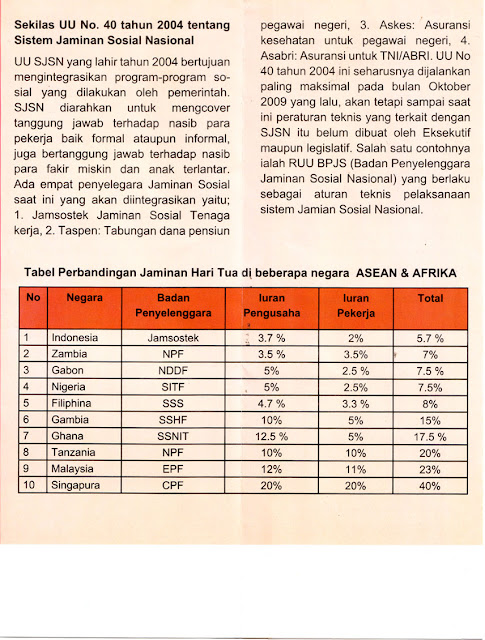 Sekilas UU No. 40 tahun 2004 tentang Sistem Jaminan Sosial Nasional

UU SJSN yang lahir tahun 2004 bertujuan mengintegrasikan program-program sosial yang dilakukan oleh pemerintah. SJSN diarahkan untuk mengcover tanggung jawab terhadap nasib para pekerja baik formal ataupun informal, juga bertanggung jawab terhadap nasib para fakir miskin dan anak terlantar. Ada empat penyelegara Jaminan Sosial saat ini yang akan diintegrasikan yaitu; 1. Jamsostek Jaminan Sosial Tenaga kerja, 2. Taspen: Tabungan dana pensiun pegawai negeri, 3. Askes: Asuransi kesehatan untuk pegawai negeri, 4. Asabri: Asuransi untuk TNI/ABRI. UU No 40 tahun 2004 ini seharusnya dijalankan paling maksimal pada bulan Oktober 2009 yang lalu, akan tetapi sampai saat ini peraturan teknis yang terkait dengan SJSN itu belum dibuat oleh Eksekutif maupun legislatif. Salah satu contohnya ialah RUU BPJS (Badan Penyelenggara Jaminan Sosial Nasional) yang berlaku sebagai aturan teknis pelaksanaan sistem Jamian Sosial Nasional.

Tabel Perbandingan Jaminan Hari Tua di beberapa negara ASEAN & AFRIKA

| No | Negara | Badan Penyelenggara | Iuran Pengusaha | Iuran Pekerja | Total |
|---|---|---|---|---|---|
| 1 | Indonesia | Jamsostek | 3.7 % | 2% | 5.7 % |
| 2 | Zambia | NPF | 3.5 % | 3.5% | 7% |
| 3 | Gabon | NDDF | 5% | 2.5 % | 7.5 % |
| 4 | Nigeria | SITF | 5% | 2.5% | 7.5% |
| 5 | Filiphina | SSS | 4.7 % | 3.3 % | 8% |
| 6 | Gambia | SSHF | 10% | 5% | 15% |
| 7 | Ghana | SSNIT | 12.5 % | 5% | 17.5 % |
| 8 | Tanzania | NPF | 10% | 10% | 20% |
| 9 | Malaysia | EPF | 12% | 11% | 23% |
| 10 | Singapura | CPF | 20% | 20% | 40% |